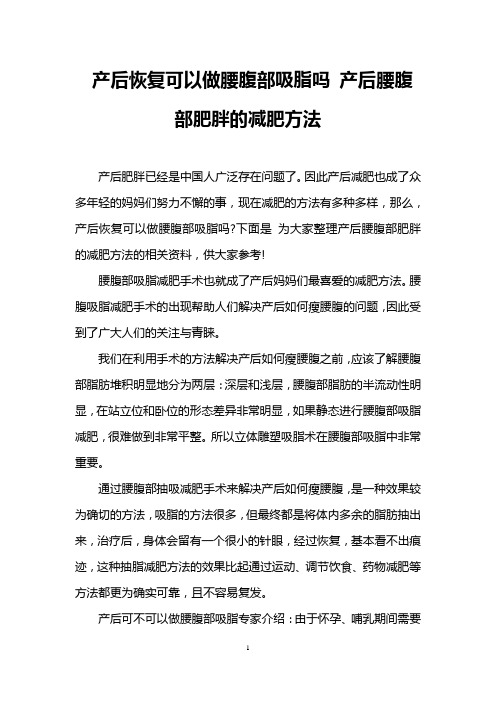 产后恢复可以做腰腹部吸脂吗 产后腰腹部肥胖的减肥方法

产后肥胖已经是中国人广泛存在问题了。因此产后减肥也成了众多年轻的妈妈们努力不懈的事，现在减肥的方法有多种多样，那么，产后恢复可以做腰腹部吸脂吗?下面是 为大家整理产后腰腹部肥胖的减肥方法的相关资料，供大家参考!

腰腹部吸脂减肥手术也就成了产后妈妈们最喜爱的减肥方法。腰腹吸脂减肥手术的出现帮助人们解决产后如何瘦腰腹的问题，因此受到了广大人们的关注与青睐。

我们在利用手术的方法解决产后如何瘦腰腹之前，应该了解腰腹部脂肪堆积明显地分为两层：深层和浅层，腰腹部脂肪的半流动性明显，在站立位和卧位的形态差异非常明显，如果静态进行腰腹部吸脂减肥，很难做到非常平整。所以立体雕塑吸脂术在腰腹部吸脂中非常重要。

通过腰腹部抽吸减肥手术来解决产后如何瘦腰腹，是一种效果较为确切的方法，吸脂的方法很多，但最终都是将体内多余的脂肪抽出来，治疗后，身体会留有一个很小的针眼，经过恢复，基本看不出痕迹，这种抽脂减肥方法的效果比起通过运动、调节饮食、药物减肥等方法都更为确实可靠，且不容易复发。

产后可不可以做腰腹部吸脂专家介绍：由于怀孕、哺乳期间需要

1